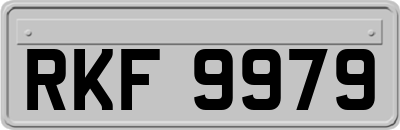 RKF 9979